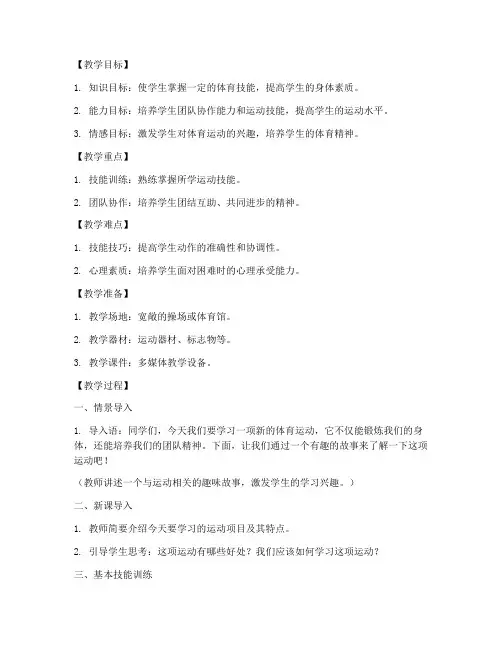 【教学目标】

1. 知识目标：使学生掌握一定的体育技能，提高学生的身体素质。

2. 能力目标：培养学生团队协作能力和运动技能，提高学生的运动水平。

3. 情感目标：激发学生对体育运动的兴趣，培养学生的体育精神。

【教学重点】

1. 技能训练：熟练掌握所学运动技能。

2. 团队协作：培养学生团结互助、共同进步的精神。

【教学难点】

1. 技能技巧：提高学生动作的准确性和协调性。

2. 心理素质：培养学生面对困难时的心理承受能力。

【教学准备】

1. 教学场地：宽敞的操场或体育馆。

2. 教学器材：运动器材、标志物等。

3. 教学课件：多媒体教学设备。

【教学过程】

一、情景导入

1. 导入语：同学们，今天我们要学习一项新的体育运动，它不仅能锻炼我们的身体，还能培养我们的团队精神。下面，让我们通过一个有趣的故事来了解一下这项运动吧！

（教师讲述一个与运动相关的趣味故事，激发学生的学习兴趣。）

二、新课导入

1. 教师简要介绍今天要学习的运动项目及其特点。

2. 引导学生思考：这项运动有哪些好处？我们应该如何学习这项运动？

三、基本技能训练